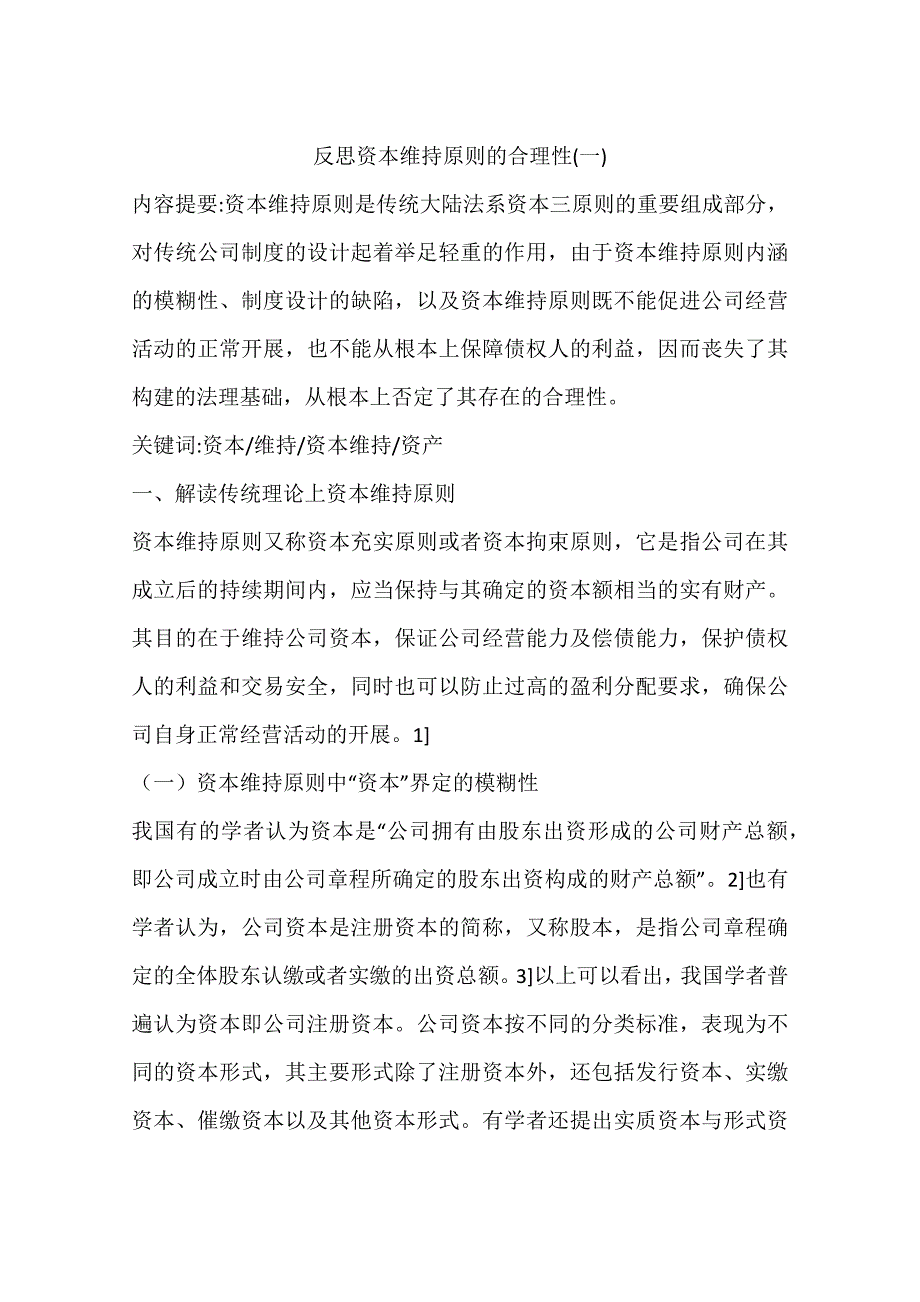 反思资本维持原则的合理性(一)

内容提要:资本维持原则是传统大陆法系资本三原则的重要组成部分，对传统公司制度的设计起着举足轻重的作用，由于资本维持原则内涵的模糊性、制度设计的缺陷，以及资本维持原则既不能促进公司经营活动的正常开展，也不能从根本上保障债权人的利益，因而丧失了其构建的法理基础，从根本上否定了其存在的合理性。

关键词:资本/维持/资本维持/资产

一、解读传统理论上资本维持原则

资本维持原则又称资本充实原则或者资本拘束原则，它是指公司在其成立后的持续期间内，应当保持与其确定的资本额相当的实有财产。其目的在于维持公司资本，保证公司经营能力及偿债能力，保护债权人的利益和交易安全，同时也可以防止过高的盈利分配要求，确保公司自身正常经营活动的开展。1]

（一）资本维持原则中“资本”界定的模糊性

我国有的学者认为资本是“公司拥有由股东出资形成的公司财产总额，即公司成立时由公司章程所确定的股东出资构成的财产总额”。2]也有学者认为，公司资本是注册资本的简称，又称股本，是指公司章程确定的全体股东认缴或者实缴的出资总额。3]以上可以看出，我国学者普遍认为资本即公司注册资本。公司资本按不同的分类标准，表现为不同的资本形式，其主要形式除了注册资本外，还包括发行资本、实缴资本、催缴资本以及其他资本形式。有学者还提出实质资本与形式资